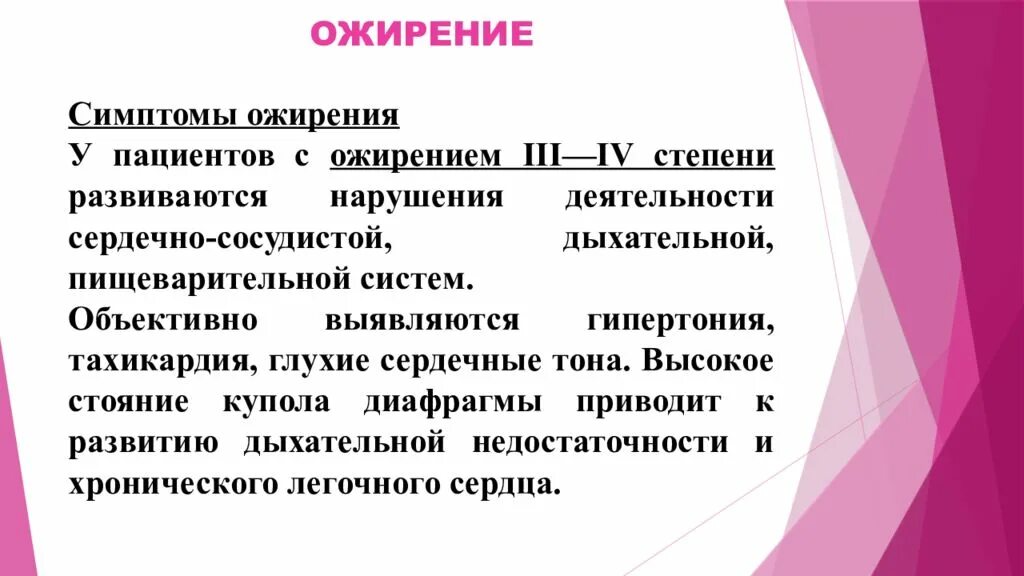 ОЖИРЕНИЕ

Симптомы ожирения

У пациентов с ожирением III—IV степени развиваются нарушения деятельности сердечно-сосудистой, дыхательной, пищеварительной систем.

Объективно выявляются гипертония, тахикардия, глухие сердечные тона. Высокое стояние купола диафрагмы приводит к развитию дыхательной недостаточности и хронического легочного сердца.